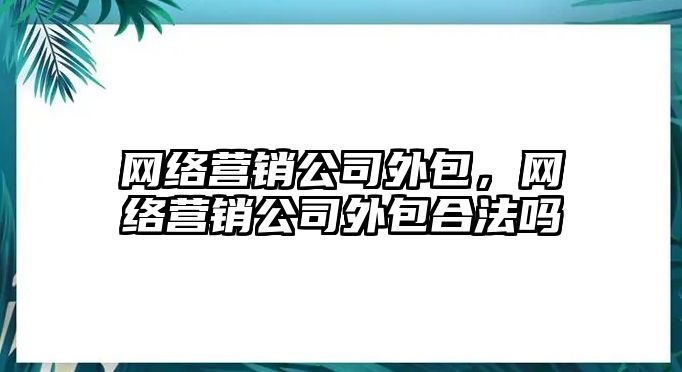 网络营销公司外包，网络营销公司外包合法吗